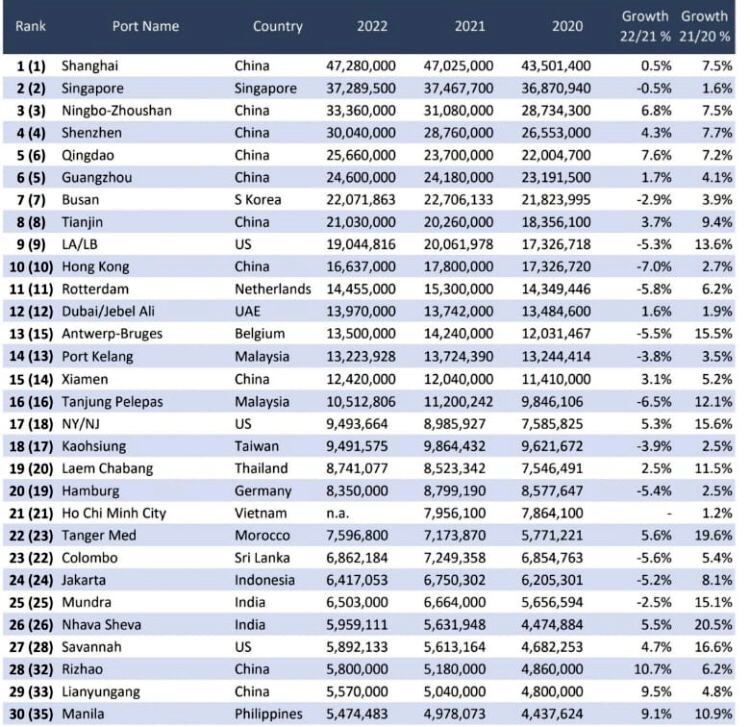 | Rank | Port Name | Country | 2022 | 2021 | 2020 | Growth 22/21 % | Growth 21/20 % |
|---|---|---|---|---|---|---|---|
| 1 (1) | Shanghai | China | 47,280,000 | 47,025,000 | 43,501,400 | 0.5% | 7.5% |
| 2 (2) | Singapore | Singapore | 37,289,500 | 37,467,700 | 36,870,940 | -0.5% | 1.6% |
| 3 (3) | Ningbo-Zhoushan | China | 33,360,000 | 31,080,000 | 28,734,300 | 6.8% | 7.5% |
| 4 (4) | Shenzhen | China | 30,040,000 | 28,760,000 | 26,553,000 | 4.3% | 7.7% |
| 5 (6) | Qingdao | China | 25,660,000 | 23,700,000 | 22,004,700 | 7.6% | 7.2% |
| 6 (5) | Guangzhou | China | 24,600,000 | 24,180,000 | 23,191,500 | 1.7% | 4.1% |
| 7 (7) | Busan | S Korea | 22,071,863 | 22,706,133 | 21,823,995 | -2.9% | 3.9% |
| 8 (8) | Tianjin | China | 21,030,000 | 20,260,000 | 18,356,100 | 3.7% | 9.4% |
| 9 (9) | LA/LB | US | 19,044,816 | 20,061,978 | 17,326,718 | -5.3% | 13.6% |
| 10 (10) | Hong Kong | China | 16,637,000 | 17,800,000 | 17,326,720 | -7.0% | 2.7% |
| 11 (11) | Rotterdam | Netherlands | 14,455,000 | 15,300,000 | 14,349,446 | -5.8% | 6.2% |
| 12 (12) | Dubai/Jebel Ali | UAE | 13,970,000 | 13,742,000 | 13,484,600 | 1.6% | 1.9% |
| 13 (15) | Antwerp-Bruges | Belgium | 13,500,000 | 14,240,000 | 12,031,467 | -5.5% | 15.5% |
| 14 (13) | Port Kelang | Malaysia | 13,223,928 | 13,724,390 | 13,244,414 | -3.8% | 3.5% |
| 15 (14) | Xiamen | China | 12,420,000 | 12,040,000 | 11,410,000 | 3.1% | 5.2% |
| 16 (16) | Tanjung Pelepas | Malaysia | 10,512,806 | 11,200,242 | 9,846,106 | -6.5% | 12.1% |
| 17 (18) | NY/NJ | US | 9,493,664 | 8,985,927 | 7,585,825 | 5.3% | 15.6% |
| 18 (17) | Kaohsiung | Taiwan | 9,491,575 | 9,864,432 | 9,621,672 | -3.9% | 2.5% |
| 19 (20) | Laem Chabang | Thailand | 8,741,077 | 8,523,342 | 7,546,491 | 2.5% | 11.5% |
| 20 (19) | Hamburg | Germany | 8,350,000 | 8,799,190 | 8,577,647 | -5.4% | 2.5% |
| 21 (21) | Ho Chi Minh City | Vietnam | n.a. | 7,956,100 | 7,864,100 | - | 1.2% |
| 22 (23) | Tanger Med | Morocco | 7,596,800 | 7,173,870 | 5,771,221 | 5.6% | 19.6% |
| 23 (22) | Colombo | Sri Lanka | 6,862,184 | 7,249,358 | 6,854,763 | -5.6% | 5.4% |
| 24 (24) | Jakarta | Indonesia | 6,417,053 | 6,750,302 | 6,205,301 | -5.2% | 8.1% |
| 25 (25) | Mundra | India | 6,503,000 | 6,664,000 | 5,656,594 | -2.5% | 15.1% |
| 26 (26) | Nhava Sheva | India | 5,959,111 | 5,631,948 | 4,474,884 | 5.5% | 20.5% |
| 27 (28) | Savannah | US | 5,892,133 | 5,613,164 | 4,682,253 | 4.7% | 16.6% |
| 28 (32) | Rizhao | China | 5,800,000 | 5,180,000 | 4,860,000 | 10.7% | 6.2% |
| 29 (33) | Lianyungang | China | 5,570,000 | 5,040,000 | 4,800,000 | 9.5% | 4.8% |
| 30 (35) | Manila | Philippines | 5,474,483 | 4,978,073 | 4,437,624 | 9.1% | 10.9% |